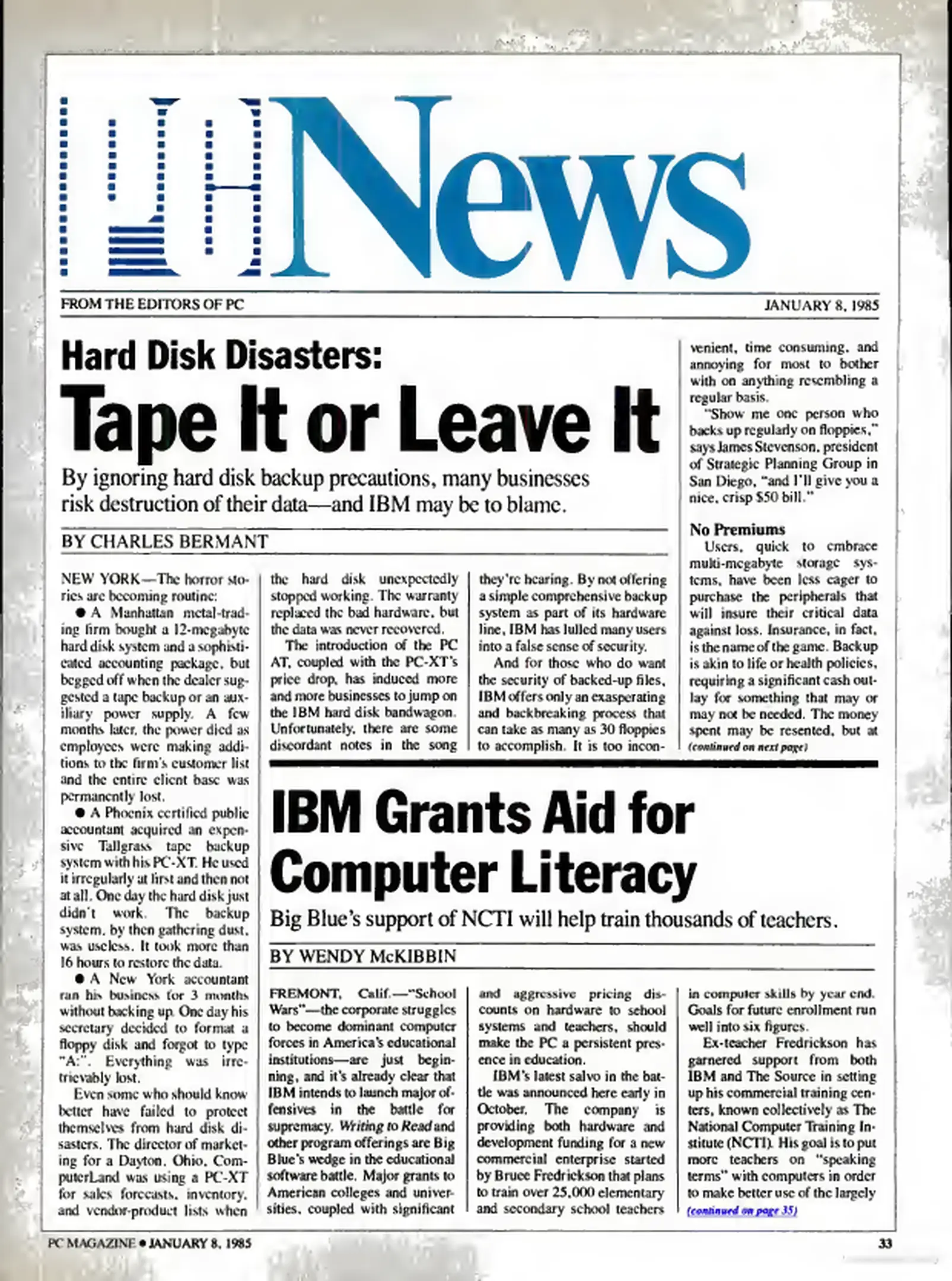 PC News

FROM THE EDITORS OF PC

JANUARY 8, 1985

Hard Disk Disasters:
Tape It or Leave It

By ignoring hard disk backup precautions, many businesses risk destruction of their data—and IBM may be to blame.

BY CHARLES BERMANT

NEW YORK—The horror stories are becoming routine:

● A Manhattan metal-trading firm bought a 12-megabyte hard disk system and a sophisticated accounting package, but begged off when the dealer suggested a tape backup or an auxiliary power supply. A few months later, the power died as employees were making additions to the firm's customer list and the entire client base was permanently lost.

● A Phoenix certified public accountant acquired an expensive Tallgrass tape backup system with his PC-XT. He used it irregularly at first and then not at all. One day the hard disk just didn't work. The backup system, by then gathering dust, was useless. It took more than 16 hours to restore the data.

● A New York accountant ran his business for 3 months without backing up. One day his secretary decided to format a floppy disk and forgot to type "A:". Everything was irretrievably lost.

Even some who should know better have failed to protect themselves from hard disk disasters. The director of marketing for a Dayton, Ohio, ComputerLand was using a PC-XT for sales forecasts, inventory, and vendor-product lists when the hard disk unexpectedly stopped working. The warranty replaced the bad hardware, but the data was never recovered.

The introduction of the PC AT, coupled with the PC-XT's price drop, has induced more and more businesses to jump on the IBM hard disk bandwagon. Unfortunately, there are some discordant notes in the song they're hearing. By not offering a simple comprehensive backup system as part of its hardware line, IBM has lulled many users into a false sense of security.

And for those who do want the security of backed-up files, IBM offers only an exasperating and backbreaking process that can take as many as 30 floppies to accomplish. It is too inconvenient, time consuming, and annoying for most to bother with on anything resembling a regular basis.

"Show me one person who backs up regularly on floppies," says James Stevenson, president of Strategic Planning Group in San Diego, "and I'll give you a nice, crisp $50 bill."

No Premiums

Users, quick to embrace multi-megabyte storage systems, have been less eager to purchase the peripherals that will insure their critical data against loss. Insurance, in fact, is the name of the game. Backup is akin to life or health policies, requiring a significant cash outlay for something that may or may not be needed. The money spent may be resented, but at

(continued on next page)

IBM Grants Aid for Computer Literacy

Big Blue's support of NCTI will help train thousands of teachers.

BY WENDY McKIBBIN

FREMONT, Calif.—"School Wars"—the corporate struggles to become dominant computer forces in America's educational institutions—are just beginning, and it's already clear that IBM intends to launch major offensives in the battle for supremacy. Writing to Read and other program offerings are Big Blue's wedge in the educational software battle. Major grants to American colleges and universities, coupled with significant and aggressive pricing discounts on hardware to school systems and teachers, should make the PC a persistent presence in education.

IBM's latest salvo in the battle was announced here early in October. The company is providing both hardware and development funding for a new commercial enterprise started by Bruce Fredrickson that plans to train over 25,000 elementary and secondary school teachers in computer skills by year end. Goals for future enrollment run well into six figures.

Ex-teacher Fredrickson has garnered support from both IBM and The Source in setting up his commercial training centers, known collectively as The National Computer Training Institute (NCTI). His goal is to put more teachers on "speaking terms" with computers in order to make better use of the largely

(continued on page 35)

PC MAGAZINE ● JANUARY 8, 1985

33